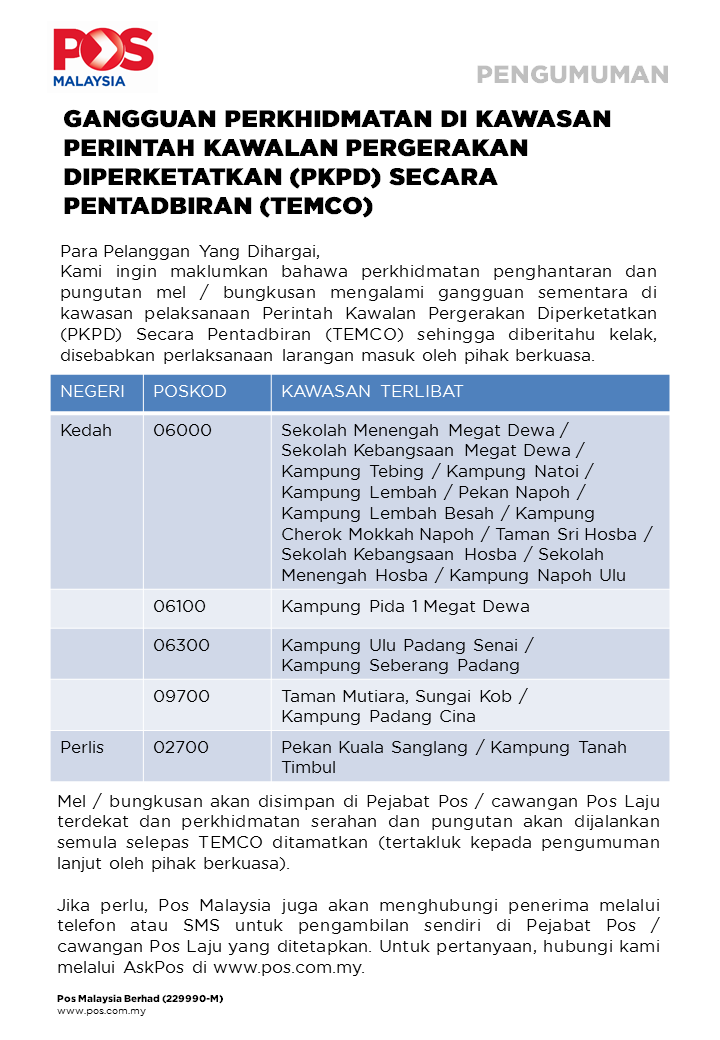 POS
MALAYSIA

PENGUMUMAN

GANGGUAN PERKHIDMATAN DI KAWASAN PERINTAH KAWALAN PERGERAKAN DIPERKETATKAN (PKPD) SECARA PENTADBIRAN (TEMCO)

Para Pelanggan Yang Dihargai,
Kami ingin maklumkan bahawa perkhidmatan penghantaran dan pungutan mel / bungkusan mengalami gangguan sementara di kawasan pelaksanaan Perintah Kawalan Pergerakan Diperketatkan (PKPD) Secara Pentadbiran (TEMCO) sehingga diberitahu kelak, disebabkan perlaksanaan larangan masuk oleh pihak berkuasa.

| NEGERI | POSKOD | KAWASAN TERLIBAT |
|---|---|---|
| Kedah | 06000 | Sekolah Menengah Megat Dewa / Sekolah Kebangsaan Megat Dewa / Kampung Tebing / Kampung Natoi / Kampung Lembah / Pekan Napoh / Kampung Lembah Besah / Kampung Cherok Mokkah Napoh / Taman Sri Hosba / Sekolah Kebangsaan Hosba / Sekolah Menengah Hosba / Kampung Napoh Ulu |
| | 06100 | Kampung Pida 1 Megat Dewa |
| | 06300 | Kampung Ulu Padang Senai / Kampung Seberang Padang |
| | 09700 | Taman Mutiara, Sungai Kob / Kampung Padang Cina |
| Perlis | 02700 | Pekan Kuala Sanglang / Kampung Tanah Timbul |

Mel / bungkusan akan disimpan di Pejabat Pos / cawangan Pos Laju terdekat dan perkhidmatan serahan dan pungutan akan dijalankan semula selepas TEMCO ditamatkan (tertakluk kepada pengumuman lanjut oleh pihak berkuasa).

Jika perlu, Pos Malaysia juga akan menghubungi penerima melalui telefon atau SMS untuk pengambilan sendiri di Pejabat Pos / cawangan Pos Laju yang ditetapkan. Untuk pertanyaan, hubungi kami melalui AskPos di www.pos.com.my.

Pos Malaysia Berhad (229990-M)
www.pos.com.my